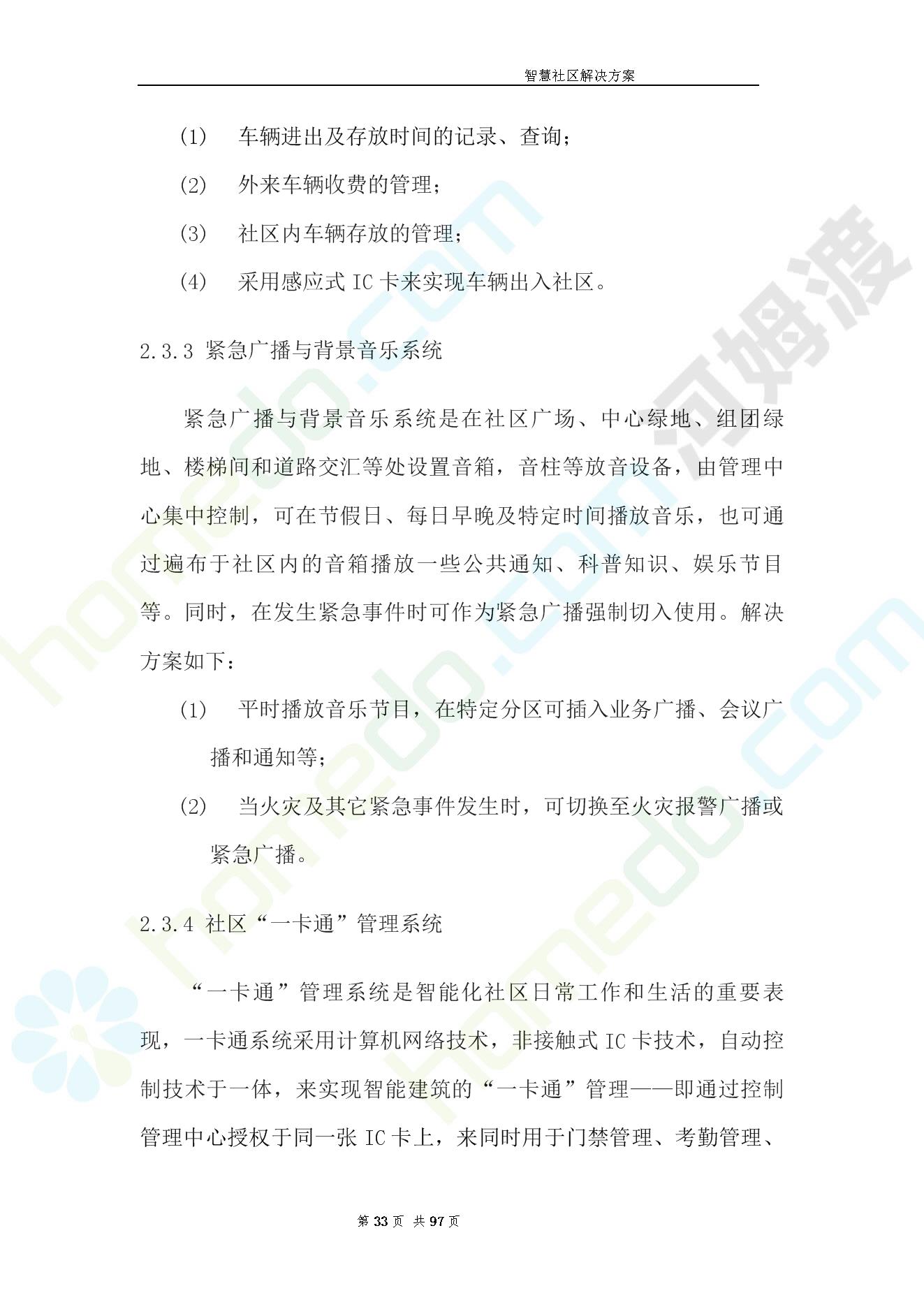 智慧社区解决方案

(1) 车辆进出及存放时间的记录、查询；

(2) 外来车辆收费的管理；

(3) 社区内车辆存放的管理；

(4) 采用感应式 IC 卡来实现车辆出入社区。

2.3.3 紧急广播与背景音乐系统

紧急广播与背景音乐系统是在社区广场、中心绿地、组团绿地、楼梯间和道路交汇等处设置音箱，音柱等放音设备，由管理中心集中控制，可在节假日、每日早晚及特定时间播放音乐，也可通过遍布于社区内的音箱播放一些公共通知、科普知识、娱乐节目等。同时，在发生紧急事件时可作为紧急广播强制切入使用。解决方案如下：

(1) 平时播放音乐节目，在特定分区可插入业务广播、会议广播和通知等；

(2) 当火灾及其它紧急事件发生时，可切换至火灾报警广播或紧急广播。

2.3.4 社区“一卡通”管理系统

“一卡通”管理系统是智能化社区日常工作和生活的重要表现，一卡通系统采用计算机网络技术，非接触式 IC 卡技术，自动控制技术于一体，来实现智能建筑的“一卡通”管理——即通过控制管理中心授权于同一张 IC 卡上，来同时用于门禁管理、考勤管理、

第 33 页 共 97 页

homedo.com 河姆渡